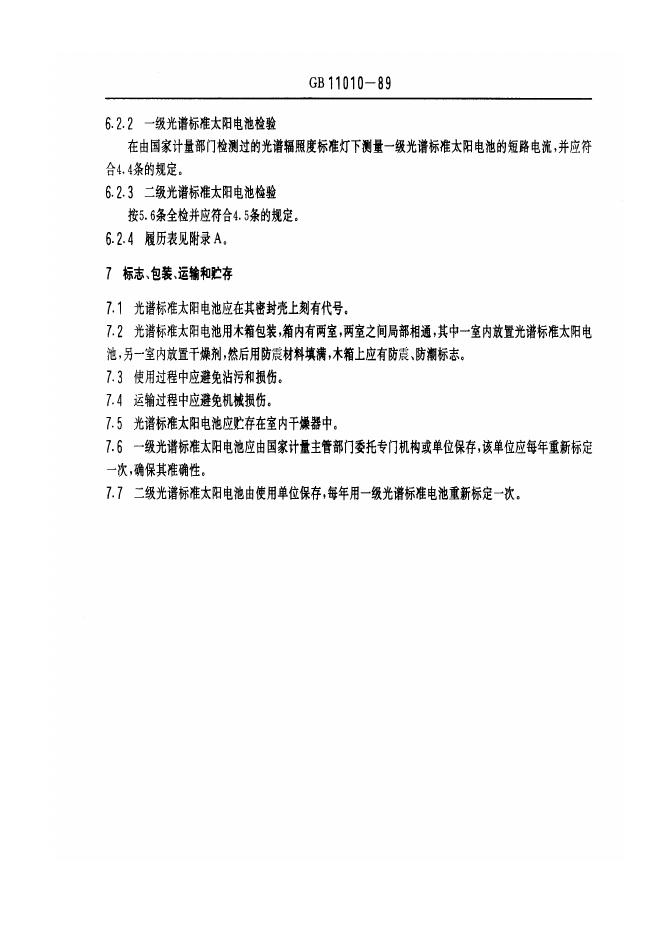 GB 11010－89

6.2.2 一级光谱标准太阳电池检验

在由国家计量部门检测过的光谱辐照度标准灯下测量一级光谱标准太阳电池的短路电流，并应符合4.4条的规定。

6.2.3 二级光谱标准太阳电池检验

按5.6条全检并应符合4.5条的规定。

6.2.4 履历表见附录A。

7 标志、包装、运输和贮存

7.1 光谱标准太阳电池应在其密封壳上刻有代号。

7.2 光谱标准太阳电池用木箱包装，箱内有两室，两室之间局部相通，其中一室内放置光谱标准太阳电池，另一室内放置干燥剂，然后用防震材料填满，木箱上应有防震、防潮标志。

7.3 使用过程中应避免沾污和损伤。

7.4 运输过程中应避免机械损伤。

7.5 光谱标准太阳电池应贮存在室内干燥器中。

7.6 一级光谱标准太阳电池应由国家计量主管部门委托专门机构或单位保存，该单位应每年重新标定一次，确保其准确性。

7.7 二级光谱标准太阳电池由使用单位保存，每年用一级光谱标准电池重新标定一次。